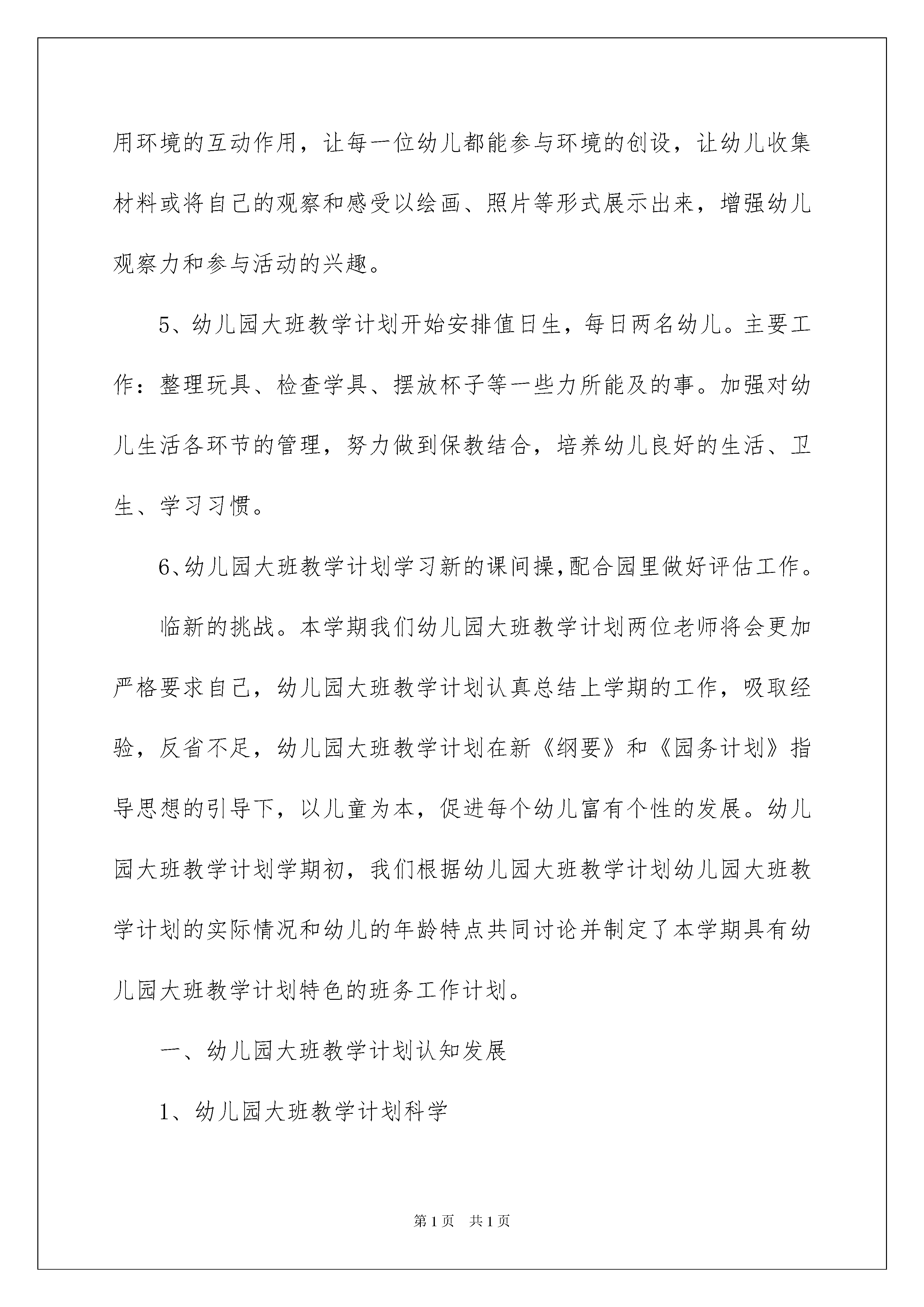 用环境的互动作用，让每一位幼儿都能参与环境的创设，让幼儿收集材料或将自己的观察和感受以绘画、照片等形式展示出来，增强幼儿观察力和参与活动的兴趣。

5、幼儿园大班教学计划开始安排值日生，每日两名幼儿。主要工作：整理玩具、检查学具、摆放杯子等一些力所能及的事。加强对幼儿生活各环节的管理，努力做到保教结合，培养幼儿良好的生活、卫生、学习习惯。

6、幼儿园大班教学计划学习新的课间操，配合园里做好评估工作。

临新的挑战。本学期我们幼儿园大班教学计划两位老师将会更加严格要求自己，幼儿园大班教学计划认真总结上学期的工作，吸取经验，反省不足，幼儿园大班教学计划在新《纲要》和《园务计划》指导思想的引导下，以儿童为本，促进每个幼儿富有个性的发展。幼儿园大班教学计划学期初，我们根据幼儿园大班教学计划幼儿园大班教学计划的实际情况和幼儿的年龄特点共同讨论并制定了本学期具有幼儿园大班教学计划特色的班务工作计划。

一、幼儿园大班教学计划认知发展

1、幼儿园大班教学计划科学

第1页 共1页